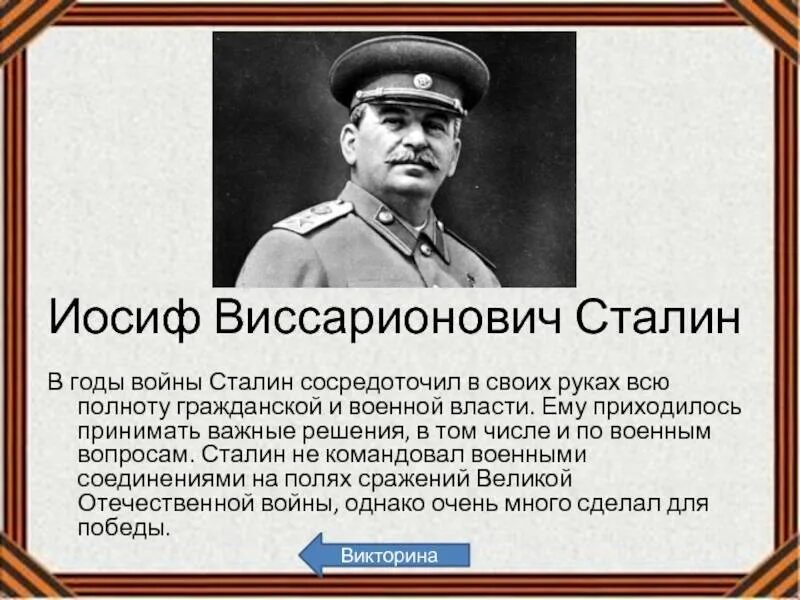 Иосиф Виссарионович Сталин

В годы войны Сталин сосредоточил в своих руках всю полноту гражданской и военной власти. Ему приходилось принимать важные решения, в том числе и по военным вопросам. Сталин не командовал военными соединениями на полях сражений Великой Отечественной войны, однако очень много сделал для победы.

Викторина